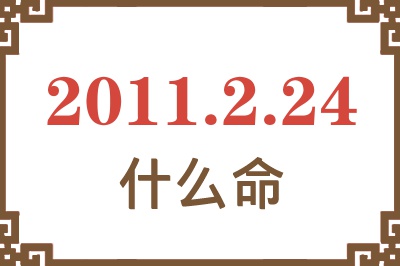 2011.2.24
什么命